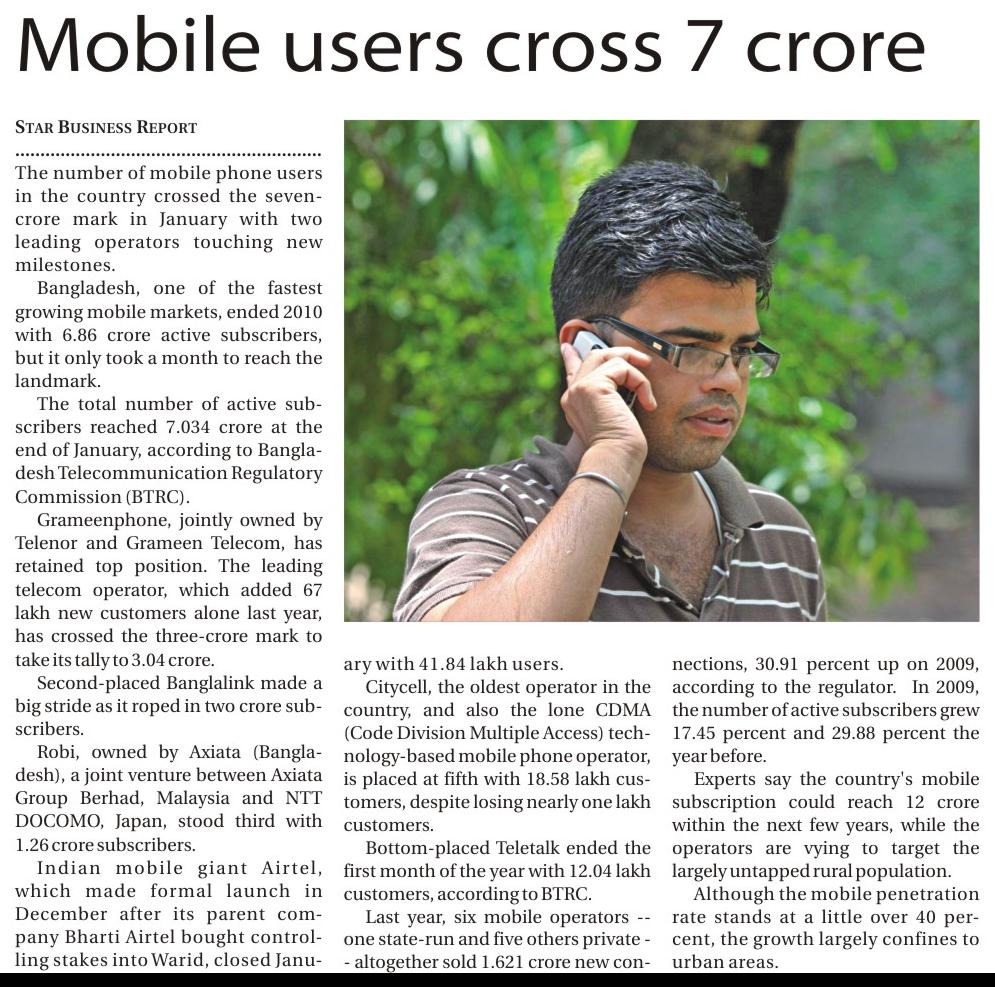 Mobile users cross 7 crore

STAR BUSINESS REPORT

The number of mobile phone users in the country crossed the seven-crore mark in January with two leading operators touching new milestones.

Bangladesh, one of the fastest growing mobile markets, ended 2010 with 6.86 crore active subscribers, but it only took a month to reach the landmark.

The total number of active subscribers reached 7.034 crore at the end of January, according to Bangladesh Telecommunication Regulatory Commission (BTRC).

Grameenphone, jointly owned by Telenor and Grameen Telecom, has retained top position. The leading telecom operator, which added 67 lakh new customers alone last year, has crossed the three-crore mark to take its tally to 3.04 crore.

Second-placed Banglalink made a big stride as it roped in two crore subscribers.

Robi, owned by Axiata (Bangladesh), a joint venture between Axiata Group Berhad, Malaysia and NTT DOCOMO, Japan, stood third with 1.26 crore subscribers.

Indian mobile giant Airtel, which made formal launch in December after its parent company Bharti Airtel bought controlling stakes into Warid, closed January with 41.84 lakh users.

Citycell, the oldest operator in the country, and also the lone CDMA (Code Division Multiple Access) technology-based mobile phone operator, is placed at fifth with 18.58 lakh customers, despite losing nearly one lakh customers.

Bottom-placed Teletalk ended the first month of the year with 12.04 lakh customers, according to BTRC.

Last year, six mobile operators -- one state-run and five others private -- altogether sold 1.621 crore new connections, 30.91 percent up on 2009, according to the regulator. In 2009, the number of active subscribers grew 17.45 percent and 29.88 percent the year before.

Experts say the country's mobile subscription could reach 12 crore within the next few years, while the operators are vying to target the largely untapped rural population.

Although the mobile penetration rate stands at a little over 40 percent, the growth largely confines to urban areas.